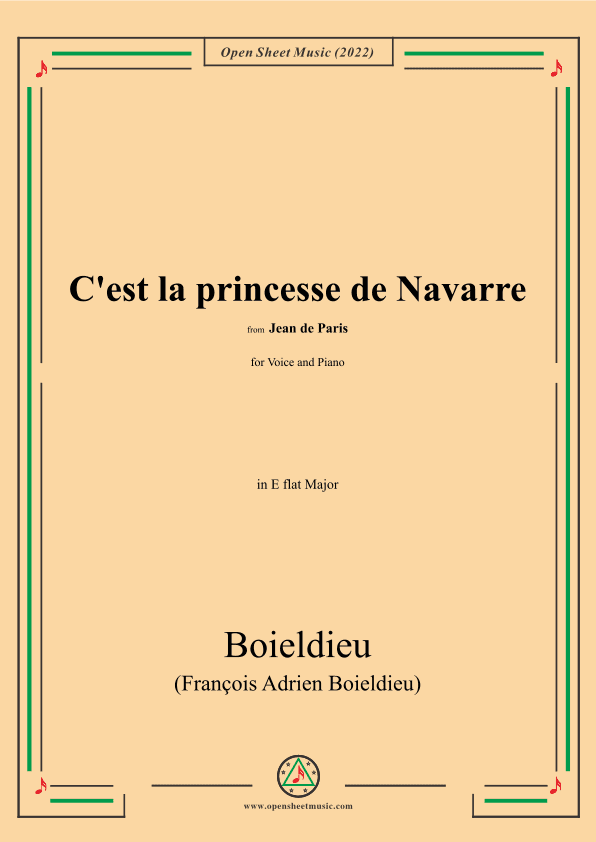 Open Sheet Music (2022)

C'est la princesse de Navarre

from Jean de Paris

for Voice and Piano

in E flat Major

Boieldieu

(François Adrien Boieldieu)

www.opensheetmusic.com